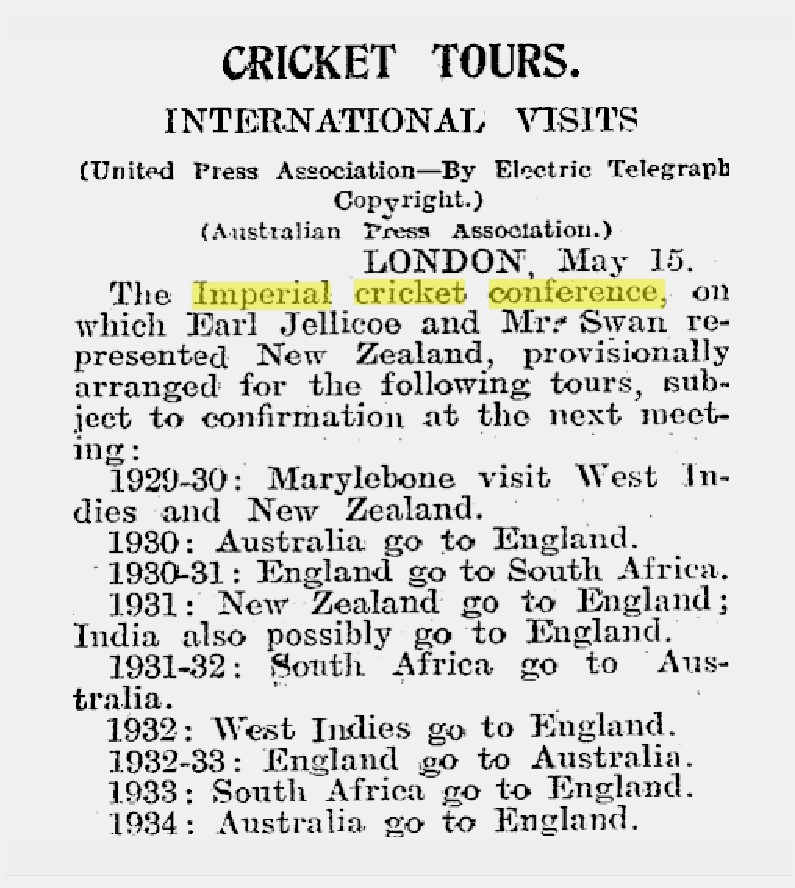 CRICKET TOURS.

INTERNATIONAL VISITS

(United Press Association—By Electric Telegraph Copyright.)

(Australian Press Association.)

LONDON, May 15.

The Imperial cricket conference, on which Earl Jellicoe and Mr. Swan represented New Zealand, provisionally arranged for the following tours, subject to confirmation at the next meeting:

1929-30: Marylebone visit West Indies and New Zealand.

1930: Australia go to England.

1930-31: England go to South Africa.

1931: New Zealand go to England; India also possibly go to England.

1931-32: South Africa go to Australia.

1932: West Indies go to England.

1932-33: England go to Australia.

1933: South Africa go to England.

1934: Australia go to England.